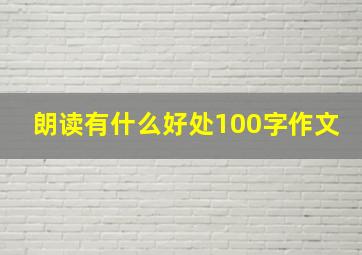 朗读有什么好处100字作文